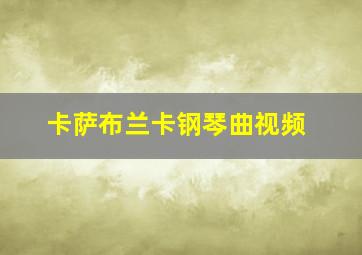 卡萨布兰卡钢琴曲视频